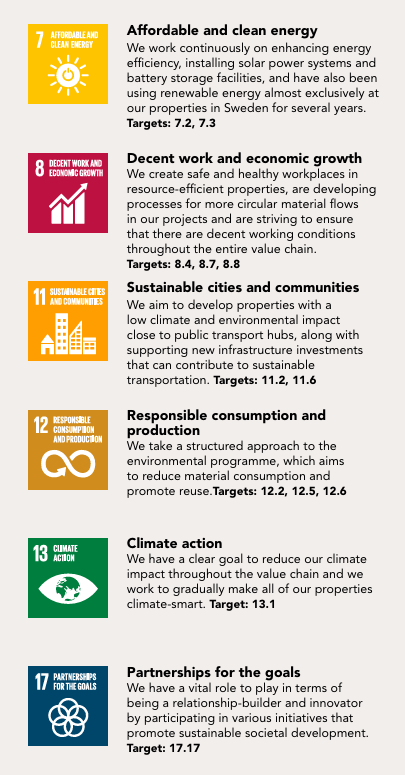 7 AFFORDABLE AND CLEAN ENERGY

Affordable and clean energy
We work continuously on enhancing energy efficiency, installing solar power systems and battery storage facilities, and have also been using renewable energy almost exclusively at our properties in Sweden for several years. Targets: 7.2, 7.3

8 DECENT WORK AND ECONOMIC GROWTH

Decent work and economic growth
We create safe and healthy workplaces in resource-efficient properties, are developing processes for more circular material flows in our projects and are striving to ensure that there are decent working conditions throughout the entire value chain. Targets: 8.4, 8.7, 8.8

11 SUSTAINABLE CITIES AND COMMUNITIES

Sustainable cities and communities
We aim to develop properties with a low climate and environmental impact close to public transport hubs, along with supporting new infrastructure investments that can contribute to sustainable transportation. Targets: 11.2, 11.6

12 RESPONSIBLE CONSUMPTION AND PRODUCTION

Responsible consumption and production
We take a structured approach to the environmental programme, which aims to reduce material consumption and promote reuse.Targets: 12.2, 12.5, 12.6

13 CLIMATE ACTION

Climate action
We have a clear goal to reduce our climate impact throughout the value chain and we work to gradually make all of our properties climate-smart. Target: 13.1

17 PARTNERSHIPS FOR THE GOALS

Partnerships for the goals
We have a vital role to play in terms of being a relationship-builder and innovator by participating in various initiatives that promote sustainable societal development. Target: 17.17